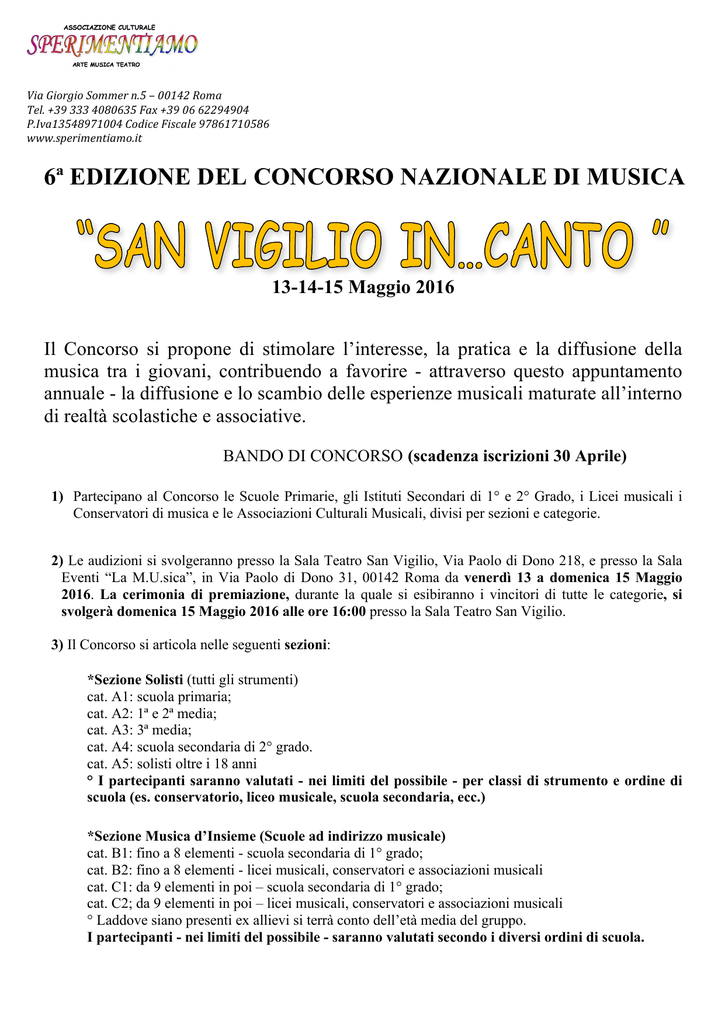 ASSOCIAZIONE CULTURALE
SPERIMENTIAMO
ARTE MUSICA TEATRO

Via Giorgio Sommer n.5 – 00142 Roma
Tel. +39 333 4080635 Fax +39 06 62294904
P.Iva13548971004 Codice Fiscale 97861710586
www.sperimentiamo.it

6ª EDIZIONE DEL CONCORSO NAZIONALE DI MUSICA

“SAN VIGILIO IN…CANTO ”

13-14-15 Maggio 2016

Il Concorso si propone di stimolare l’interesse, la pratica e la diffusione della musica tra i giovani, contribuendo a favorire - attraverso questo appuntamento annuale - la diffusione e lo scambio delle esperienze musicali maturate all’interno di realtà scolastiche e associative.

BANDO DI CONCORSO (scadenza iscrizioni 30 Aprile)

1) Partecipano al Concorso le Scuole Primarie, gli Istituti Secondari di 1° e 2° Grado, i Licei musicali i Conservatori di musica e le Associazioni Culturali Musicali, divisi per sezioni e categorie.

2) Le audizioni si svolgeranno presso la Sala Teatro San Vigilio, Via Paolo di Dono 218, e presso la Sala Eventi “La M.U.sica”, in Via Paolo di Dono 31, 00142 Roma da venerdì 13 a domenica 15 Maggio 2016. La cerimonia di premiazione, durante la quale si esibiranno i vincitori di tutte le categorie, si svolgerà domenica 15 Maggio 2016 alle ore 16:00 presso la Sala Teatro San Vigilio.

3) Il Concorso si articola nelle seguenti sezioni:

*Sezione Solisti (tutti gli strumenti)
cat. A1: scuola primaria;
cat. A2: 1ª e 2ª media;
cat. A3: 3ª media;
cat. A4: scuola secondaria di 2° grado.
cat. A5: solisti oltre i 18 anni
° I partecipanti saranno valutati - nei limiti del possibile - per classi di strumento e ordine di scuola (es. conservatorio, liceo musicale, scuola secondaria, ecc.)

*Sezione Musica d’Insieme (Scuole ad indirizzo musicale)
cat. B1: fino a 8 elementi - scuola secondaria di 1° grado;
cat. B2: fino a 8 elementi - licei musicali, conservatori e associazioni musicali
cat. C1: da 9 elementi in poi – scuola secondaria di 1° grado;
cat. C2; da 9 elementi in poi – licei musicali, conservatori e associazioni musicali
° Laddove siano presenti ex allievi si terrà conto dell’età media del gruppo.
I partecipanti - nei limiti del possibile - saranno valutati secondo i diversi ordini di scuola.